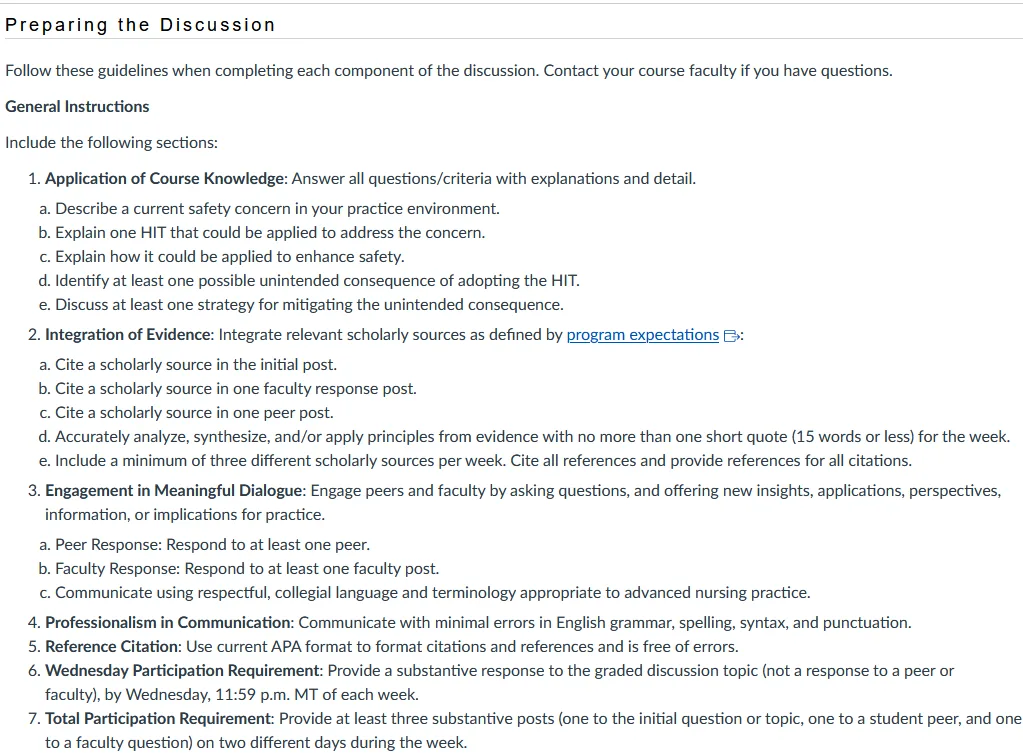 Preparing the Discussion

Follow these guidelines when completing each component of the discussion. Contact your course faculty if you have questions.

General Instructions

Include the following sections:

1. Application of Course Knowledge: Answer all questions/criteria with explanations and detail.
a. Describe a current safety concern in your practice environment.
b. Explain one HIT that could be applied to address the concern.
c. Explain how it could be applied to enhance safety.
d. Identify at least one possible unintended consequence of adopting the HIT.
e. Discuss at least one strategy for mitigating the unintended consequence.
2. Integration of Evidence: Integrate relevant scholarly sources as defined by program expectations:
a. Cite a scholarly source in the initial post.
b. Cite a scholarly source in one faculty response post.
c. Cite a scholarly source in one peer post.
d. Accurately analyze, synthesize, and/or apply principles from evidence with no more than one short quote (15 words or less) for the week.
e. Include a minimum of three different scholarly sources per week. Cite all references and provide references for all citations.
3. Engagement in Meaningful Dialogue: Engage peers and faculty by asking questions, and offering new insights, applications, perspectives, information, or implications for practice.
a. Peer Response: Respond to at least one peer.
b. Faculty Response: Respond to at least one faculty post.
c. Communicate using respectful, collegial language and terminology appropriate to advanced nursing practice.
4. Professionalism in Communication: Communicate with minimal errors in English grammar, spelling, syntax, and punctuation.
5. Reference Citation: Use current APA format to format citations and references and is free of errors.
6. Wednesday Participation Requirement: Provide a substantive response to the graded discussion topic (not a response to a peer or faculty), by Wednesday, 11:59 p.m. MT of each week.
7. Total Participation Requirement: Provide at least three substantive posts (one to the initial question or topic, one to a student peer, and one to a faculty question) on two different days during the week.